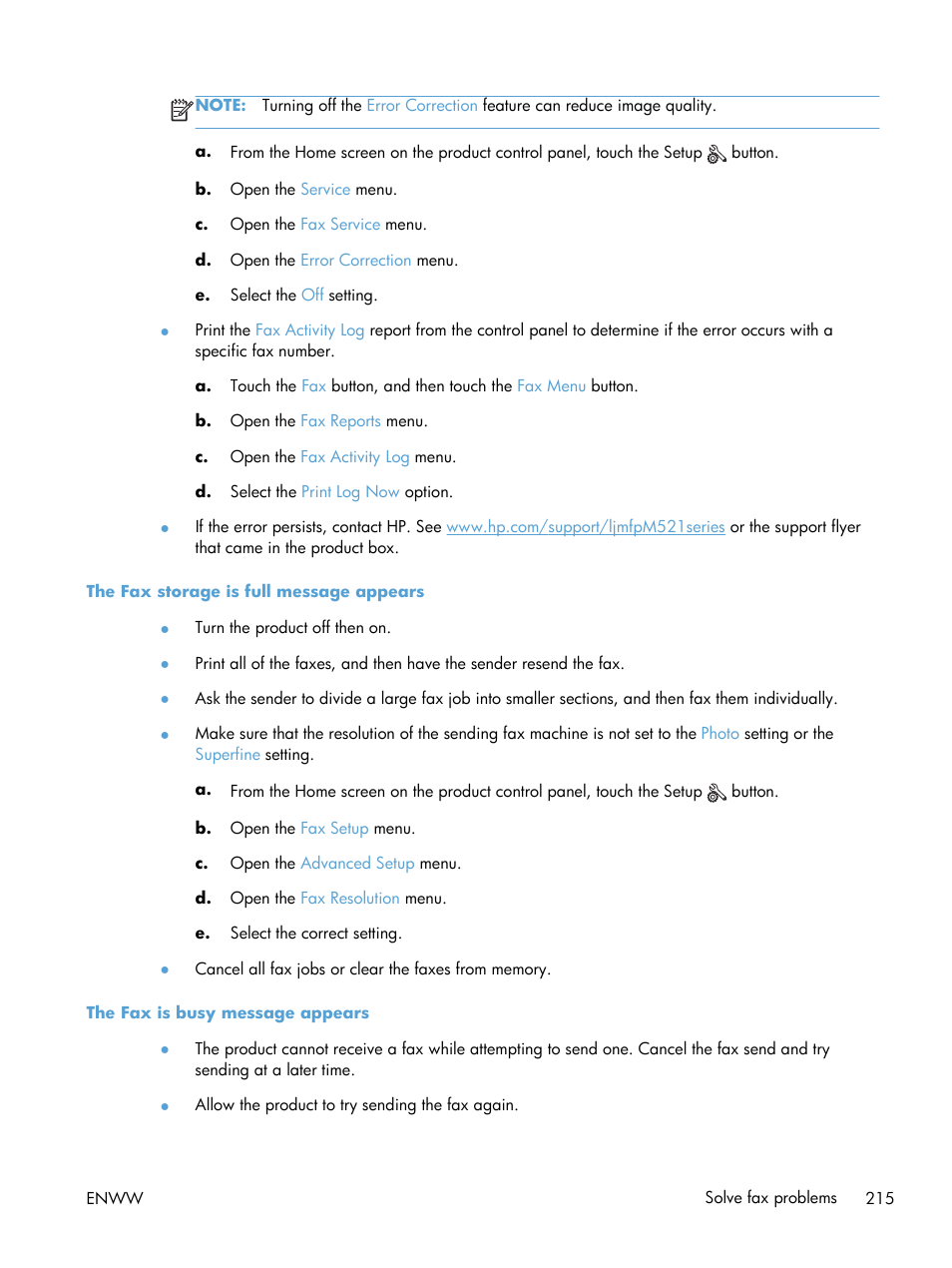 NOTE: Turning off the Error Correction feature can reduce image quality.

a. From the Home screen on the product control panel, touch the Setup button.

b. Open the Service menu.

c. Open the Fax Service menu.

d. Open the Error Correction menu.

e. Select the Off setting.

• Print the Fax Activity Log report from the control panel to determine if the error occurs with a specific fax number.

a. Touch the Fax button, and then touch the Fax Menu button.

b. Open the Fax Reports menu.

c. Open the Fax Activity Log menu.

d. Select the Print Log Now option.

• If the error persists, contact HP. See www.hp.com/support/ljmfpM521series or the support flyer that came in the product box.

The Fax storage is full message appears

• Turn the product off then on.

• Print all of the faxes, and then have the sender resend the fax.

• Ask the sender to divide a large fax job into smaller sections, and then fax them individually.

• Make sure that the resolution of the sending fax machine is not set to the Photo setting or the Superfine setting.

a. From the Home screen on the product control panel, touch the Setup button.

b. Open the Fax Setup menu.

c. Open the Advanced Setup menu.

d. Open the Fax Resolution menu.

e. Select the correct setting.

• Cancel all fax jobs or clear the faxes from memory.

The Fax is busy message appears

• The product cannot receive a fax while attempting to send one. Cancel the fax send and try sending at a later time.

• Allow the product to try sending the fax again.

ENWW Solve fax problems 215